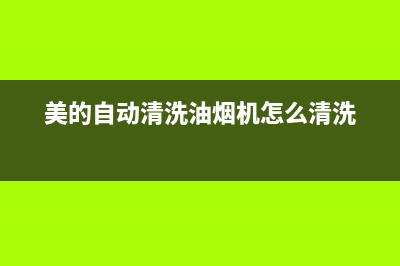 美的自动清洗油烟机怎么清洗